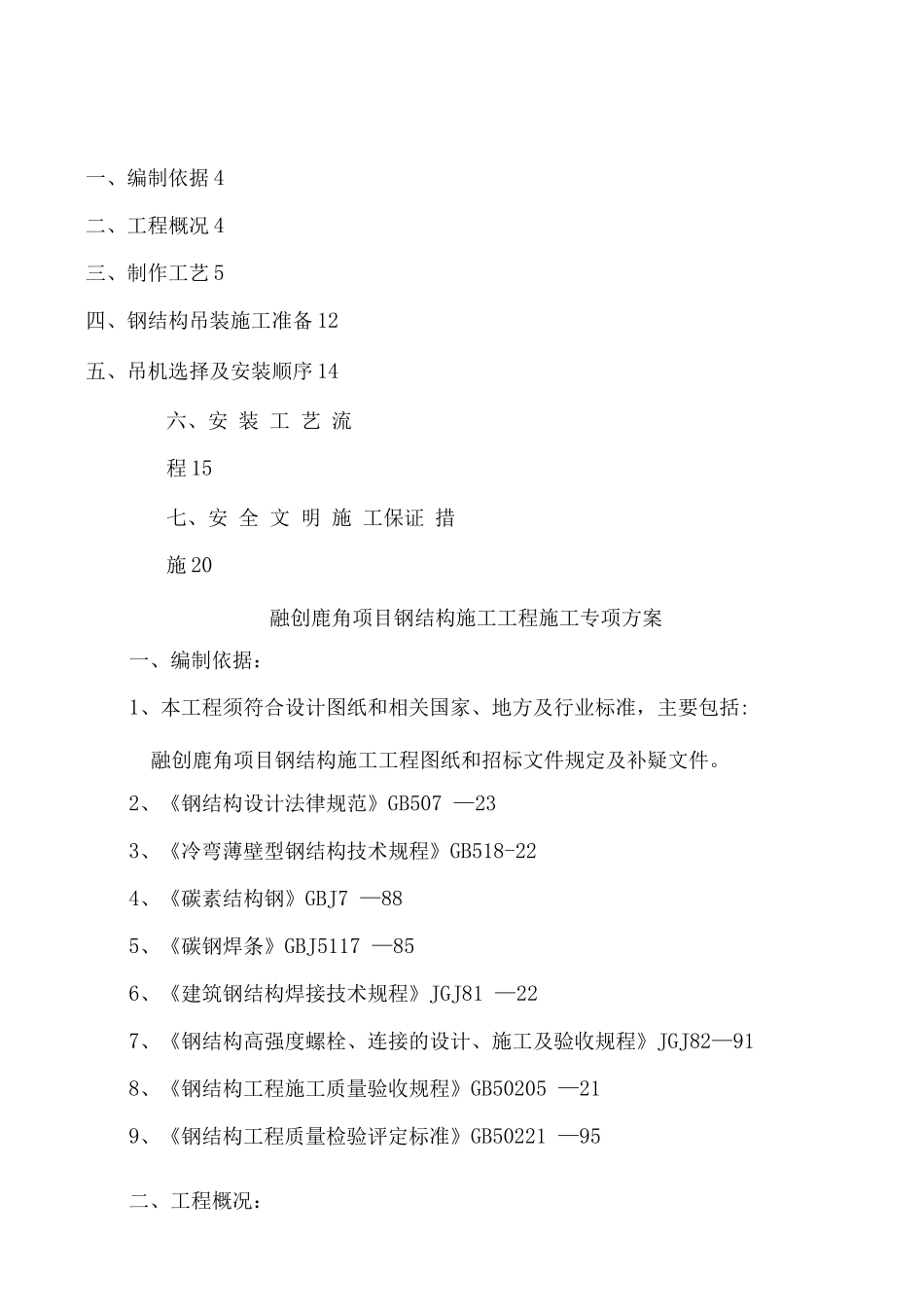 一、编制依据 4

二、工程概况 4

三、制作工艺 5

四、钢结构吊装施工准备 12

五、吊机选择及安装顺序 14

六、安 装 工 艺 流 程 15

七、安 全 文 明 施 工保证 措 施 20

融创鹿角项目钢结构施工工程施工专项方案

一、编制依据：

1、本工程须符合设计图纸和相关国家、地方及行业标准，主要包括：

融创鹿角项目钢结构施工工程图纸和招标文件规定及补疑文件。

2、《钢结构设计法律规范》GB507 —23

3、《冷弯薄壁型钢结构技术规程》GB518-22

4、《碳素结构钢》GBJ7 —88

5、《碳钢焊条》GBJ5117 —85

6、《建筑钢结构焊接技术规程》JGJ81 —22

7、《钢结构高强度螺栓、连接的设计、施工及验收规程》JGJ82—91

8、《钢结构工程施工质量验收规程》GB50205 —21

9、《钢结构工程质量检验评定标准》GB50221 —95

二、工程概况：